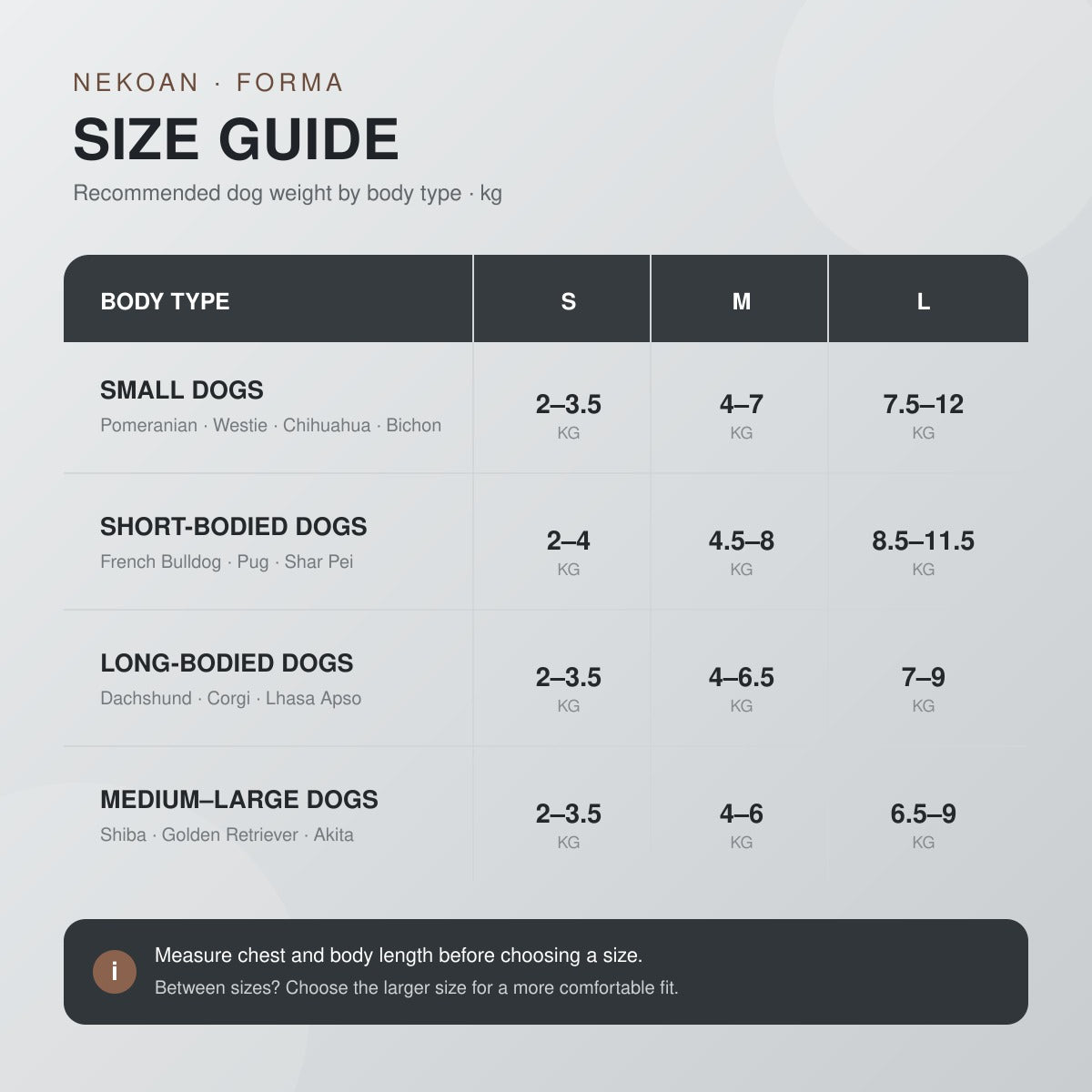 NEKOAN · FORMA

SIZE GUIDE

Recommended dog weight by body type · kg

| BODY TYPE | S | M | L |
|---|---|---|---|
| SMALL DOGS Pomeranian · Westie · Chihuahua · Bichon | 2–3.5 KG | 4–7 KG | 7.5–12 KG |
| SHORT-BODIED DOGS French Bulldog · Pug · Shar Pei | 2–4 KG | 4.5–8 KG | 8.5–11.5 KG |
| LONG-BODIED DOGS Dachshund · Corgi · Lhasa Apso | 2–3.5 KG | 4–6.5 KG | 7–9 KG |
| MEDIUM–LARGE DOGS Shiba · Golden Retriever · Akita | 2–3.5 KG | 4–6 KG | 6.5–9 KG |

i

Measure chest and body length before choosing a size.

Between sizes? Choose the larger size for a more comfortable fit.